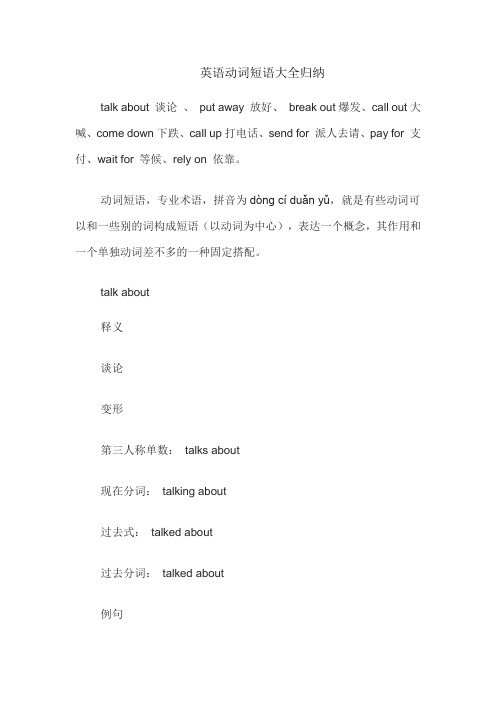 英语动词短语大全归纳

talk about 谈论 、 put away 放好、 break out 爆发、call out 大喊、come down 下跌、call up 打电话、send for 派人去请、pay for 支付、wait for 等候、rely on 依靠。

动词短语，专业术语，拼音为 dòng cí duǎn yǔ，就是有些动词可以和一些别的词构成短语（以动词为中心），表达一个概念，其作用和一个单独动词差不多的一种固定搭配。

talk about

释义

谈论

变形

第三人称单数： talks about

现在分词： talking about

过去式： talked about

过去分词： talked about

例句